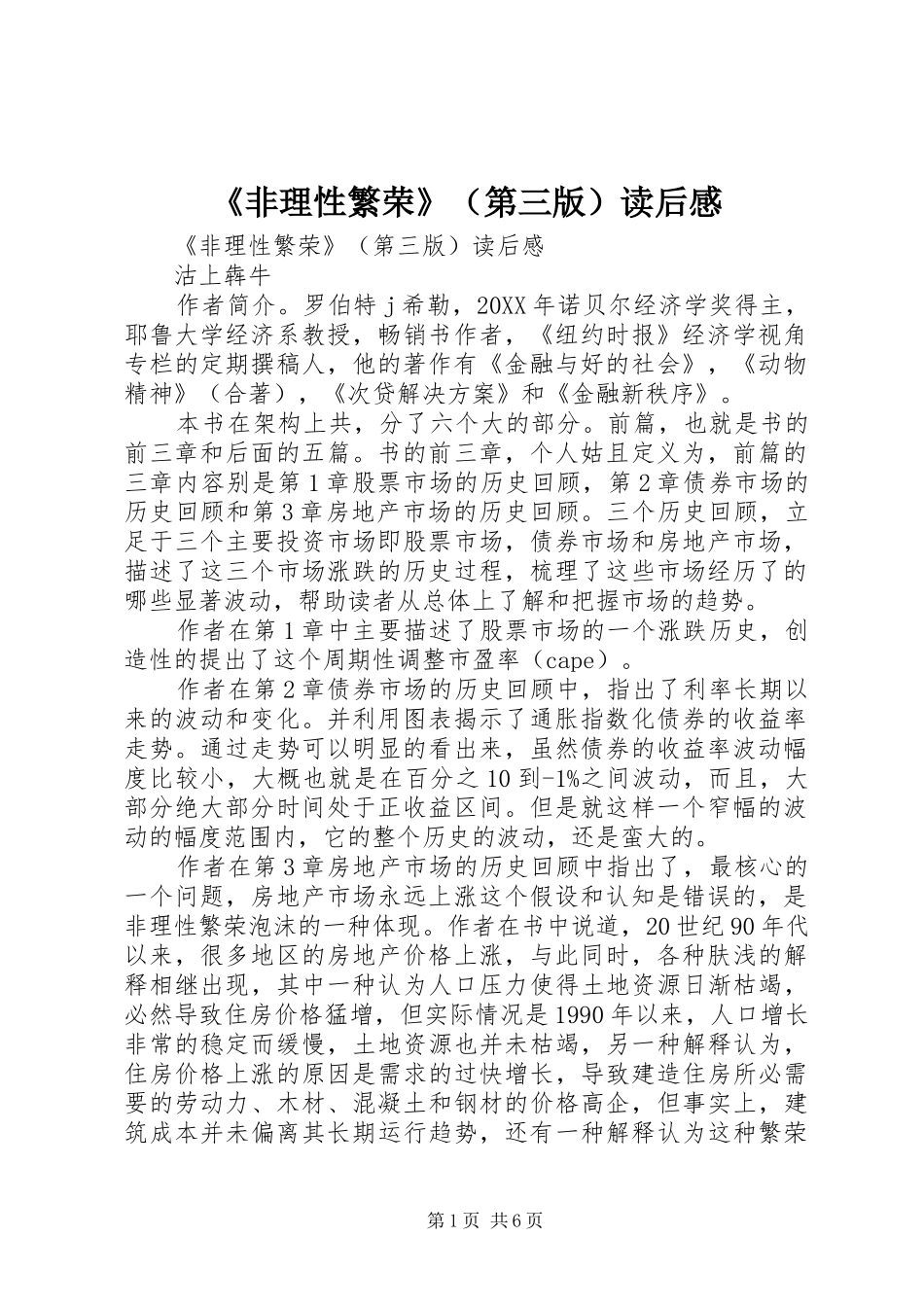 《非理性繁荣》（第三版）读后感

《非理性繁荣》（第三版）读后感

沽上犇牛

作者简介。罗伯特 j 希勒，20XX 年诺贝尔经济学奖得主，耶鲁大学经济系教授，畅销书作者，《纽约时报》经济学视角专栏的定期撰稿人，他的著作有《金融与好的社会》，《动物精神》（合著），《次贷解决方案》和《金融新秩序》。

本书在架构上共，分了六个大的部分。前篇，也就是书的前三章和后面的五篇。书的前三章，个人姑且定义为，前篇的三章内容别是第 1 章股票市场的历史回顾，第 2 章债券市场的历史回顾和第 3 章房地产市场的历史回顾。三个历史回顾，立足于三个主要投资市场即股票市场，债券市场和房地产市场，描述了这三个市场涨跌的历史过程，梳理了这些市场经历了的哪些显著波动，帮助读者从总体上了解和把握市场的趋势。

作者在第 1 章中主要描述了股票市场的一个涨跌历史，创造性的提出了这个周期性调整市盈率（cape）。

作者在第 2 章债券市场的历史回顾中，指出了利率长期以来的波动和变化。并利用图表揭示了通胀指数化债券的收益率走势。通过走势可以明显的看出来，虽然债券的收益率波动幅度比较小，大概也就是在百分之 10 到-1%之间波动，而且，大部分绝大部分时间处于正收益区间。但是就这样一个窄幅的波动的幅度范围内，它的整个历史的波动，还是蛮大的。

作者在第 3 章房地产市场的历史回顾中指出了，最核心的一个问题，房地产市场永远上涨这个假设和认知是错误的，是非理性繁荣泡沫的一种体现。作者在书中说道，20 世纪 90 年代以来，很多地区的房地产价格上涨，与此同时，各种肤浅的解释相继出现，其中一种认为人口压力使得土地资源日渐枯竭，必然导致住房价格猛增，但实际情况是 1990 年以来，人口增长非常的稳定而缓慢，土地资源也并未枯竭，另一种解释认为，住房价格上涨的原因是需求的过快增长，导致建造住房所必需要的劳动力、木材、混凝土和钢材的价格高企，但事实上，建筑成本并未偏离其长期运行趋势，还有一种解释认为这种繁荣

第 1 页 共 6 页